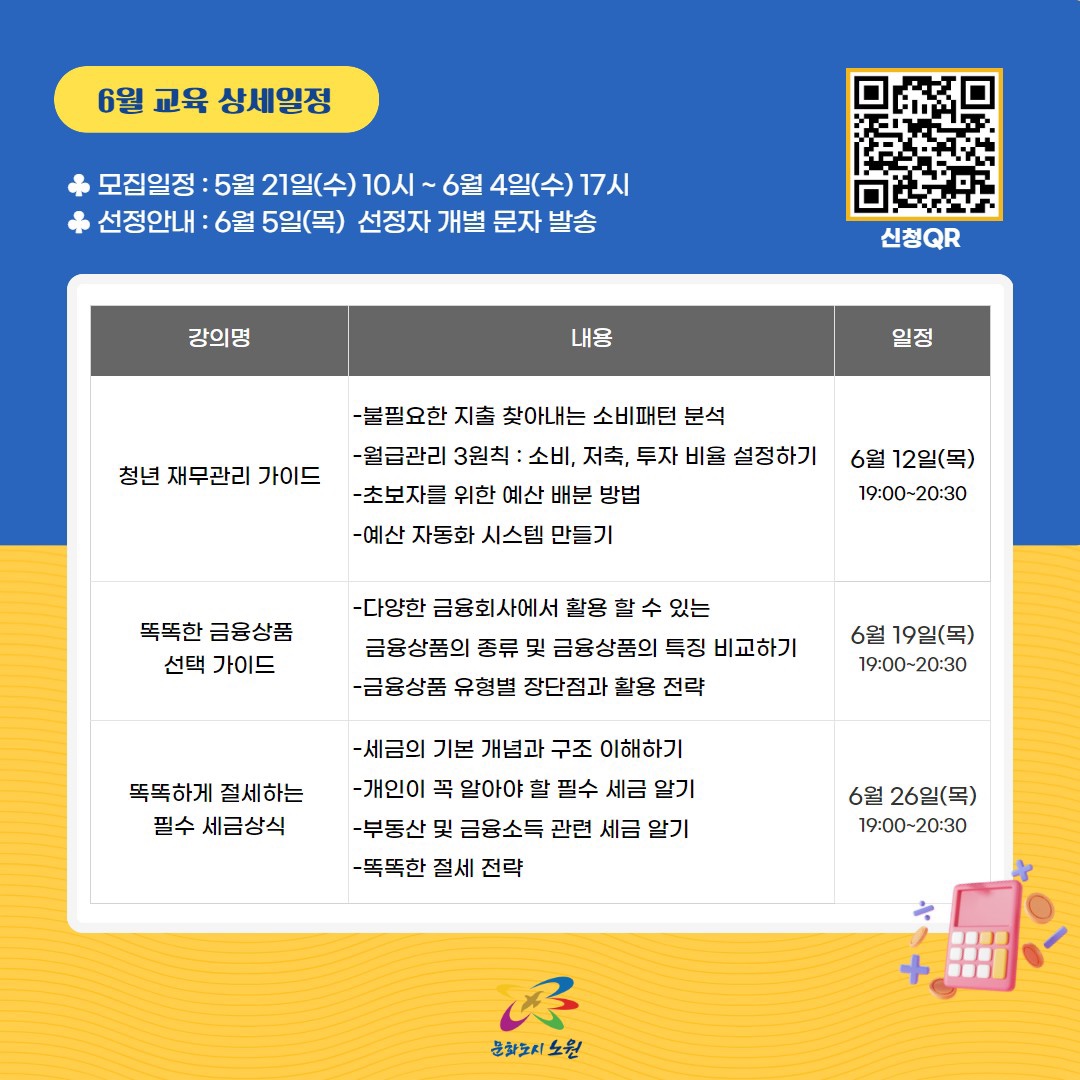 6월 교육 상세일정

♣ 모집일정 : 5월 21일(수) 10시 ~ 6월 4일(수) 17시
♣ 선정안내 : 6월 5일(목) 선정자 개별 문자 발송

신청QR

| 강의명 | 내용 | 일정 |
|---|---|---|
| 청년 재무관리 가이드 | -불필요한 지출 찾아내는 소비패턴 분석 -월급관리 3원칙 : 소비, 저축, 투자 비율 설정하기 -초보자를 위한 예산 배분 방법 -예산 자동화 시스템 만들기 | 6월 12일(목) 19:00~20:30 |
| 똑똑한 금융상품 선택 가이드 | -다양한 금융회사에서 활용 할 수 있는 금융상품의 종류 및 금융상품의 특징 비교하기 -금융상품 유형별 장단점과 활용 전략 | 6월 19일(목) 19:00~20:30 |
| 똑똑하게 절세하는 필수 세금상식 | -세금의 기본 개념과 구조 이해하기 -개인이 꼭 알아야 할 필수 세금 알기 -부동산 및 금융소득 관련 세금 알기 -똑똑한 절세 전략 | 6월 26일(목) 19:00~20:30 |

문화도시 노원